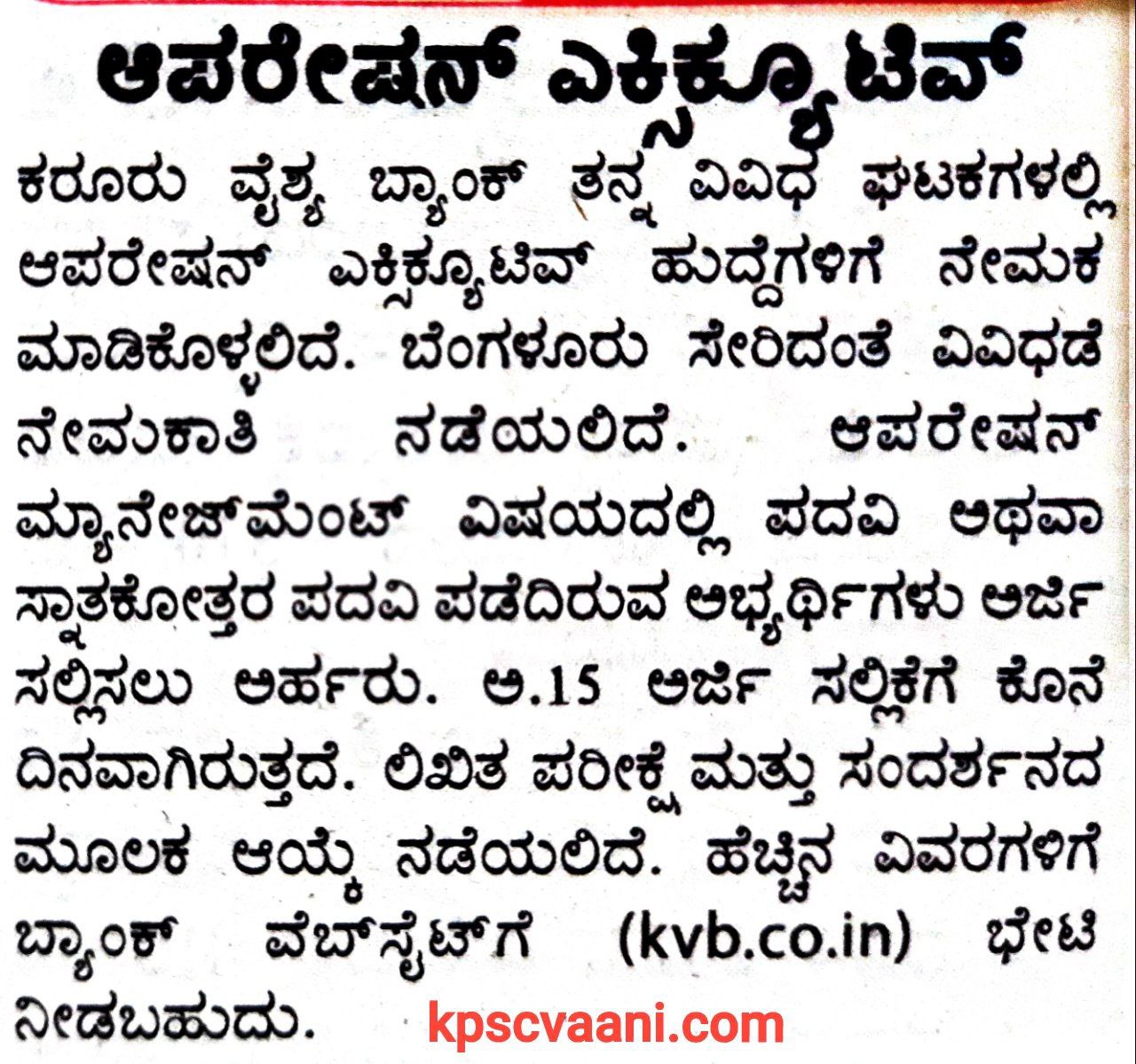 ಆಪರೇಷನ್ ಎಕ್ಸಿಕ್ಯೂಟಿವ್

ಕರೂರು ವೈಶ್ಯ ಬ್ಯಾಂಕ್ ತನ್ನ ವಿವಿಧ ಘಟಕಗಳಲ್ಲಿ ಆಪರೇಷನ್ ಎಕ್ಸಿಕ್ಯೂಟಿವ್ ಹುದ್ದೆಗಳಿಗೆ ನೇಮಕ ಮಾಡಿಕೊಳ್ಳಲಿದೆ. ಬೆಂಗಳೂರು ಸೇರಿದಂತೆ ವಿವಿಧಡೆ ನೇಮಕಾತಿ ನಡೆಯಲಿದೆ. ಆಪರೇಷನ್ ಮ್ಯಾನೇಜ್‌ಮೆಂಟ್ ವಿಷಯದಲ್ಲಿ ಪದವಿ ಅಥವಾ ಸ್ನಾತಕೋತ್ತರ ಪದವಿ ಪಡೆದಿರುವ ಅಭ್ಯರ್ಥಿಗಳು ಅರ್ಜಿ ಸಲ್ಲಿಸಲು ಅರ್ಹರು. ಅ.15 ಅರ್ಜಿ ಸಲ್ಲಿಕೆಗೆ ಕೊನೆ ದಿನವಾಗಿರುತ್ತದೆ. ಲಿಖಿತ ಪರೀಕ್ಷೆ ಮತ್ತು ಸಂದರ್ಶನದ ಮೂಲಕ ಆಯ್ಕೆ ನಡೆಯಲಿದೆ. ಹೆಚ್ಚಿನ ವಿವರಗಳಿಗೆ ಬ್ಯಾಂಕ್ ವೆಬ್‌ಸೈಟ್‌ಗೆ (kvb.co.in) ಭೇಟಿ ನೀಡಬಹುದು.

kpscvaani.com